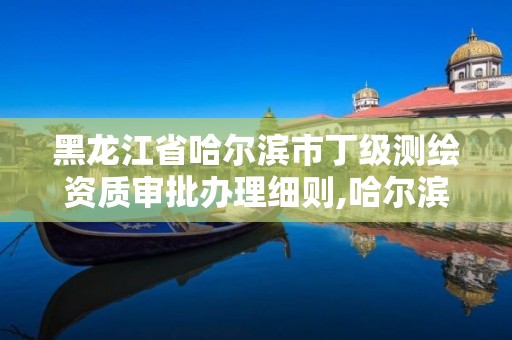 黑龙江省哈尔滨市丁级测绘资质审批办理细则,哈尔滨